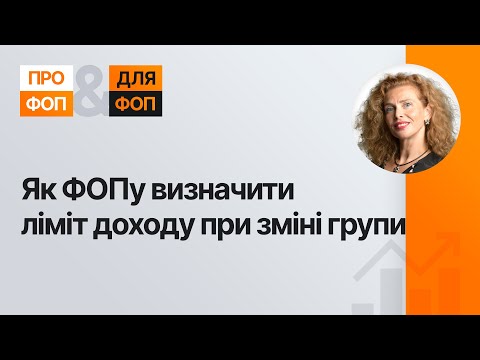 ПРО ФОП & ДЛЯ ФОП

Як ФОПу визначити ліміт доходу при зміні групи